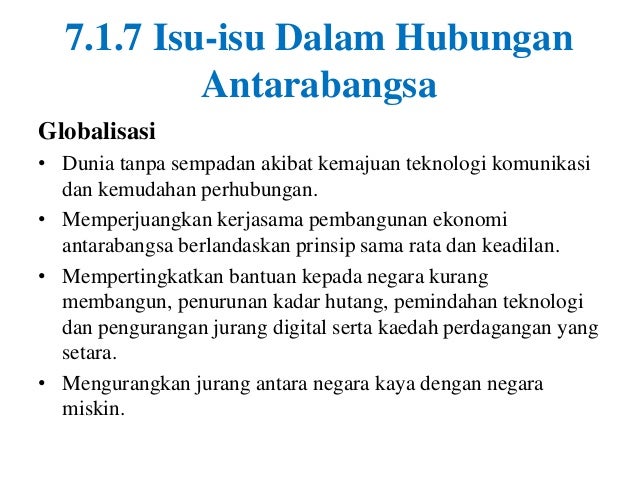 7.1.7 Isu-isu Dalam Hubungan Antarabangsa

Globalisasi

• Dunia tanpa sempadan akibat kemajuan teknologi komunikasi dan kemudahan perhubungan.
• Memperjuangkan kerjasama pembangunan ekonomi antarabangsa berlandaskan prinsip sama rata dan keadilan.
• Mempertingkatkan bantuan kepada negara kurang membangun, penurunan kadar hutang, pemindahan teknologi dan pengurangan jurang digital serta kaedah perdagangan yang setara.
• Mengurangkan jurang antara negara kaya dengan negara miskin.